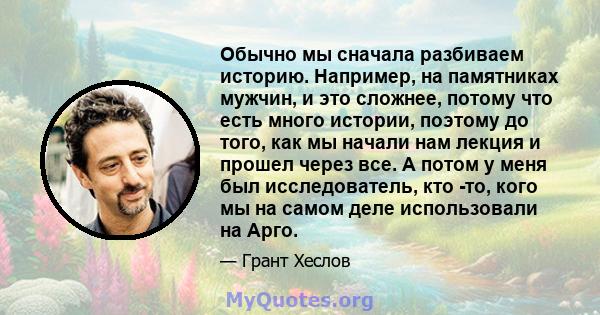 Обычно мы сначала разбиваем историю. Например, на памятниках мужчин, и это сложнее, потому что есть много истории, поэтому до того, как мы начали нам лекция и прошел через все. А потом у меня был исследователь, кто -то, кого мы на самом деле использовали на Арго.

— Грант Хеслов

MyQuotes.org